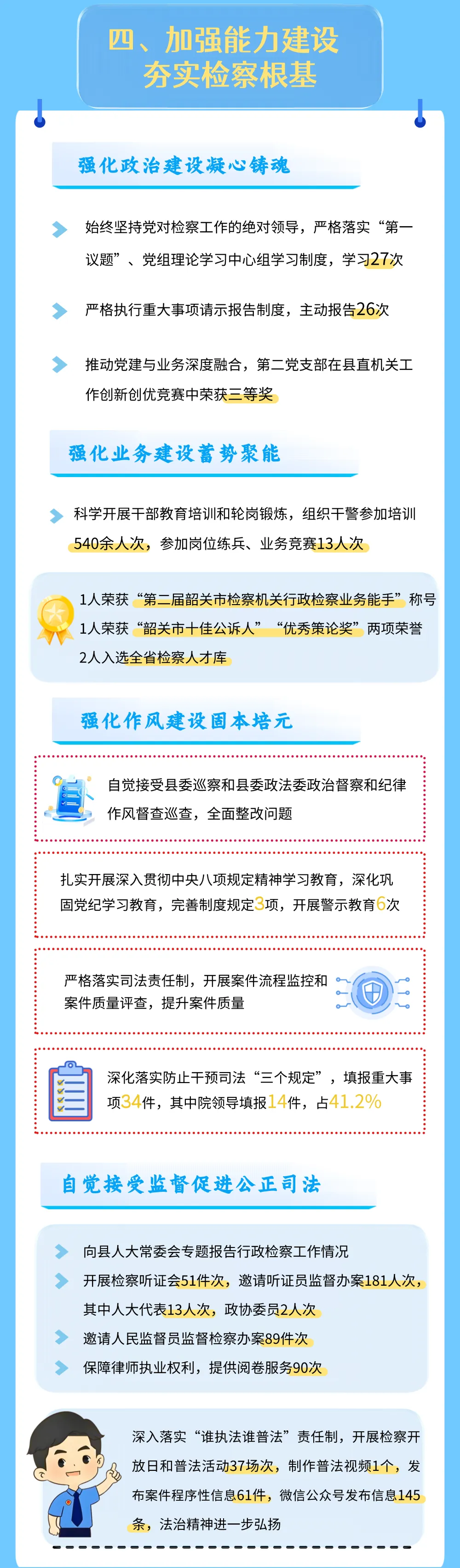 四、加强能力建设
夯实检察根基

强化政治建设凝心铸魂

始终坚持党对检察工作的绝对领导，严格落实“第一议题”、党组理论学习中心组学习制度，学习27次

严格执行重大事项请示报告制度，主动报告26次

推动党建与业务深度融合，第二党支部在县直机关工作创新创优竞赛中荣获三等奖

强化业务建设蓄势聚能

科学开展干部教育培训和轮岗锻炼，组织干警参加培训540余人次，参加岗位练兵、业务竞赛13人次

1人荣获“第二届韶关市检察机关行政检察业务能手”称号
1人荣获“韶关市十佳公诉人”“优秀策论奖”两项荣誉
2人入选全省检察人才库

强化作风建设固本培元

自觉接受县委巡察和县委政法委政治督察和纪律作风督查巡查，全面整改问题

扎实开展深入贯彻中央八项规定精神学习教育，深化巩固党纪学习教育，完善制度规定3项，开展警示教育6次

严格落实司法责任制，开展案件流程监控和案件质量评查，提升案件质量

深化落实防止干预司法“三个规定”，填报重大事项34件，其中院领导填报14件，占41.2%

自觉接受监督促进公正司法

向县人大常委会专题报告行政检察工作情况
开展检察听证会51件次，邀请听证员监督办案181人次，其中人大代表13人次，政协委员2人次
邀请人民监督员监督检察办案89件次
保障律师执业权利，提供阅卷服务90次

深入落实“谁执法谁普法”责任制，开展检察开放日和普法活动37场次，制作普法视频1个，发布案件程序性信息61件，微信公众号发布信息145条，法治精神进一步弘扬